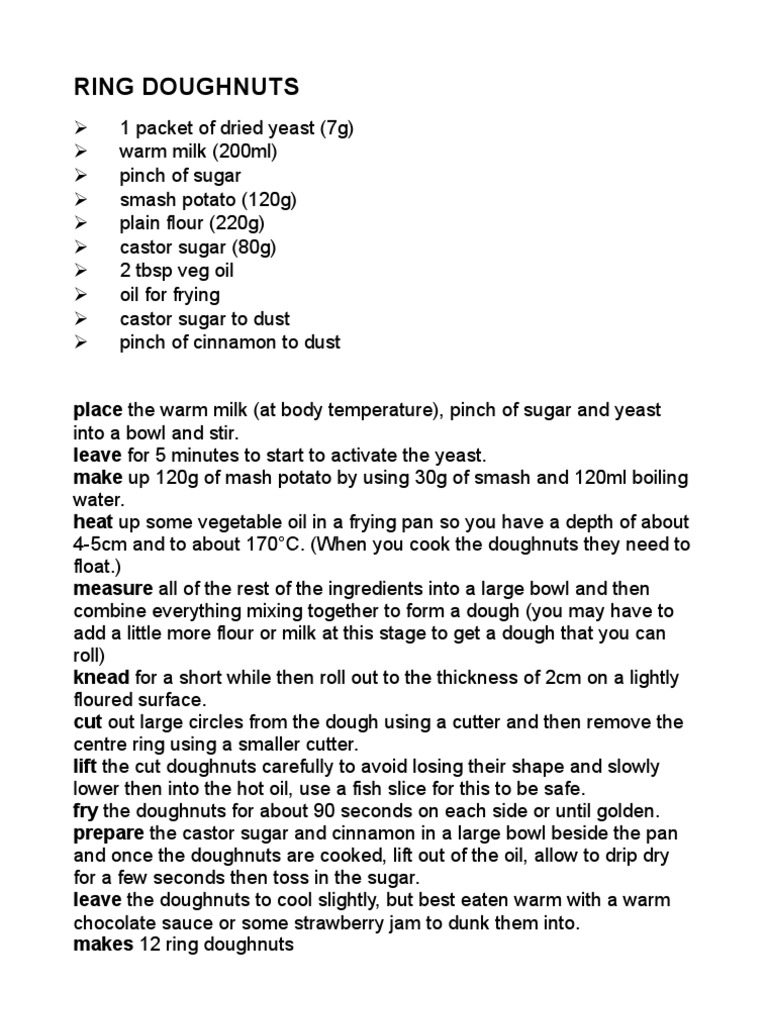 RING DOUGHNUTS

➢ 1 packet of dried yeast (7g)
➢ warm milk (200ml)
➢ pinch of sugar
➢ smash potato (120g)
➢ plain flour (220g)
➢ castor sugar (80g)
➢ 2 tbsp veg oil
➢ oil for frying
➢ castor sugar to dust
➢ pinch of cinnamon to dust

place the warm milk (at body temperature), pinch of sugar and yeast into a bowl and stir.
leave for 5 minutes to start to activate the yeast.
make up 120g of mash potato by using 30g of smash and 120ml boiling water.
heat up some vegetable oil in a frying pan so you have a depth of about 4-5cm and to about 170°C. (When you cook the doughnuts they need to float.)
measure all of the rest of the ingredients into a large bowl and then combine everything mixing together to form a dough (you may have to add a little more flour or milk at this stage to get a dough that you can roll)
knead for a short while then roll out to the thickness of 2cm on a lightly floured surface.
cut out large circles from the dough using a cutter and then remove the centre ring using a smaller cutter.
lift the cut doughnuts carefully to avoid losing their shape and slowly lower then into the hot oil, use a fish slice for this to be safe.
fry the doughnuts for about 90 seconds on each side or until golden.
prepare the castor sugar and cinnamon in a large bowl beside the pan and once the doughnuts are cooked, lift out of the oil, allow to drip dry for a few seconds then toss in the sugar.
leave the doughnuts to cool slightly, but best eaten warm with a warm chocolate sauce or some strawberry jam to dunk them into.
makes 12 ring doughnuts